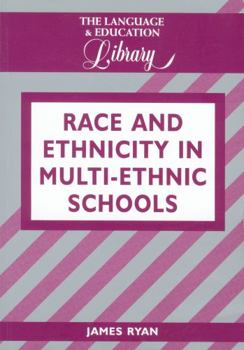 THE LANGUAGE
& EDUCATION
Library

RACE AND ETHNICITY IN MULTI-ETHNIC SCHOOLS

JAMES RYAN